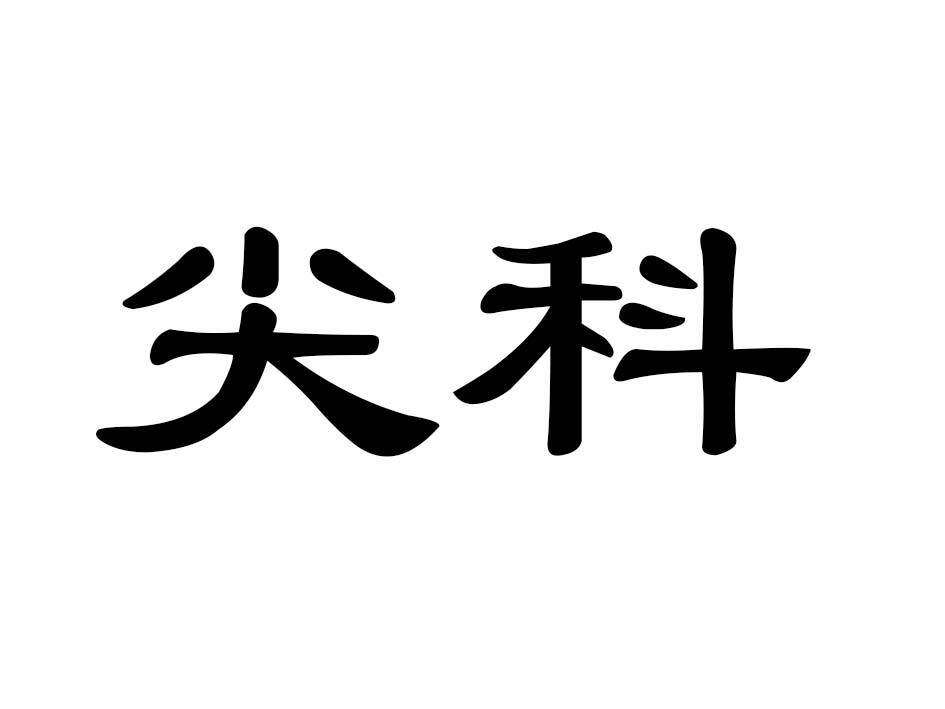 尖科